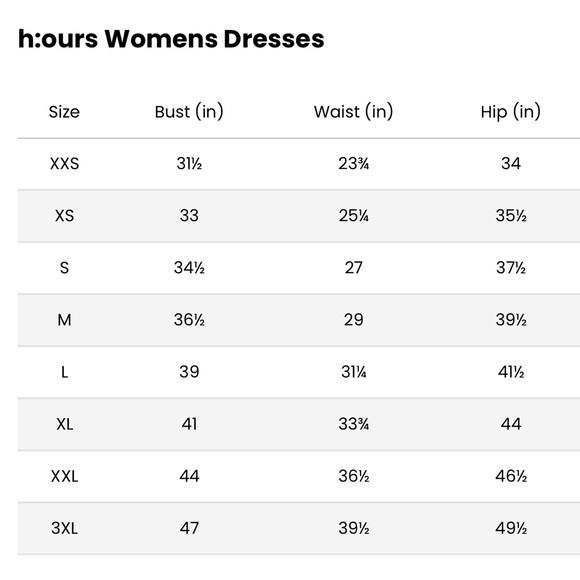 h:ours Womens Dresses

| Size | Bust (in) | Waist (in) | Hip (in) |
|---|---|---|---|
| XXS | 31½ | 23¾ | 34 |
| XS | 33 | 25¼ | 35½ |
| S | 34½ | 27 | 37½ |
| M | 36½ | 29 | 39½ |
| L | 39 | 31¼ | 41½ |
| XL | 41 | 33¾ | 44 |
| XXL | 44 | 36½ | 46½ |
| 3XL | 47 | 39½ | 49½ |